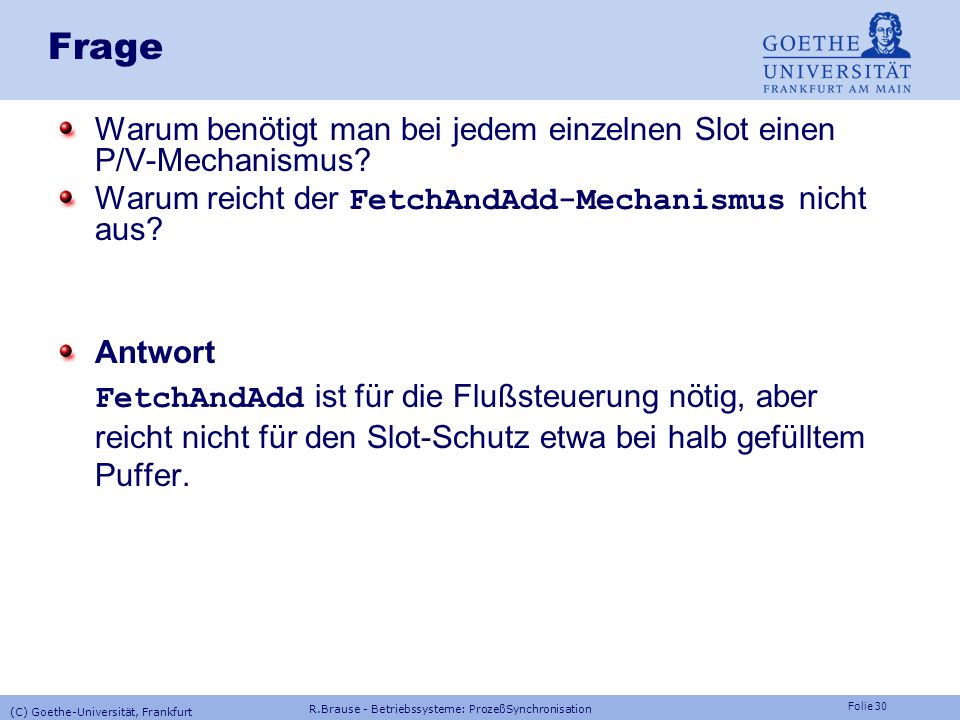 Frage

GOETHE UNIVERSITÄT FRANKFURT AM MAIN

Warum benötigt man bei jedem einzelnen Slot einen P/V-Mechanismus?

Warum reicht der FetchAndAdd-Mechanismus nicht aus?

Antwort

FetchAndAdd ist für die Flußsteuerung nötig, aber reicht nicht für den Slot-Schutz etwa bei halb gefülltem Puffer.

(C) Goethe-Universität, Frankfurt

R.Brause - Betriebssysteme: ProzeßSynchronisation

Folie 30